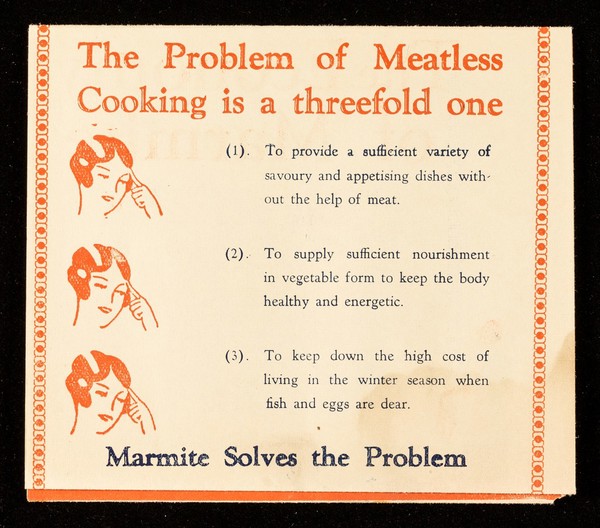 The Problem of Meatless Cooking is a threefold one

(1). To provide a sufficient variety of savoury and appetising dishes without the help of meat.

(2). To supply sufficient nourishment in vegetable form to keep the body healthy and energetic.

(3). To keep down the high cost of living in the winter season when fish and eggs are dear.

Marmite Solves the Problem